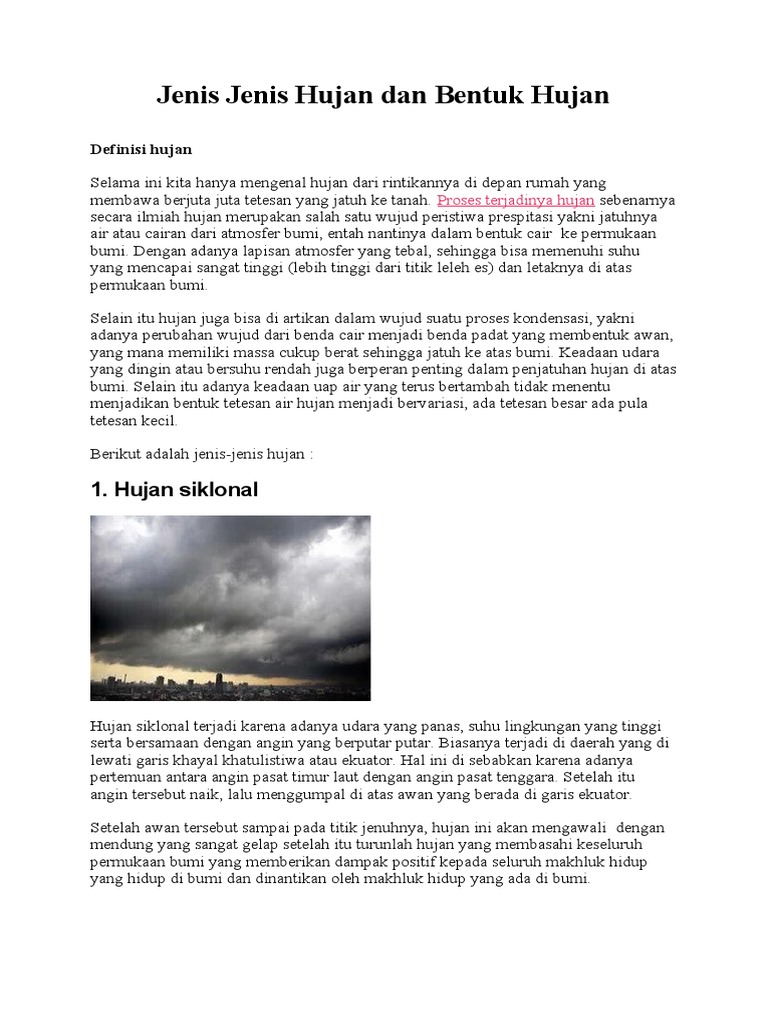 Jenis Jenis Hujan dan Bentuk Hujan

Definisi hujan

Selama ini kita hanya mengenal hujan dari rintikannya di depan rumah yang membawa berjuta juta tetesan yang jatuh ke tanah. Proses terjadinya hujan sebenarnya secara ilmiah hujan merupakan salah satu wujud peristiwa prespitasi yakni jatuhnya air atau cairan dari atmosfer bumi, entah nantinya dalam bentuk cair ke permukaan bumi. Dengan adanya lapisan atmosfer yang tebal, sehingga bisa memenuhi suhu yang mencapai sangat tinggi (lebih tinggi dari titik leleh es) dan letaknya di atas permukaan bumi.

Selain itu hujan juga bisa di artikan dalam wujud suatu proses kondensasi, yakni adanya perubahan wujud dari benda cair menjadi benda padat yang membentuk awan, yang mana memiliki massa cukup berat sehingga jatuh ke atas bumi. Keadaan udara yang dingin atau bersuhu rendah juga berperan penting dalam penjatuhan hujan di atas bumi. Selain itu adanya keadaan uap air yang terus bertambah tidak menentu menjadikan bentuk tetesan air hujan menjadi bervariasi, ada tetesan besar ada pula tetesan kecil.

Berikut adalah jenis-jenis hujan :

1. Hujan siklonal

Hujan siklonal terjadi karena adanya udara yang panas, suhu lingkungan yang tinggi serta bersamaan dengan angin yang berputar putar. Biasanya terjadi di daerah yang di lewati garis khayal khatulistiwa atau ekuator. Hal ini di sebabkan karena adanya pertemuan antara angin pasat timur laut dengan angin pasat tenggara. Setelah itu angin tersebut naik, lalu menggumpal di atas awan yang berada di garis ekuator.

Setelah awan tersebut sampai pada titik jenuhnya, hujan ini akan mengawali dengan mendung yang sangat gelap setelah itu turunlah hujan yang membasahi keseluruh permukaan bumi yang memberikan dampak positif kepada seluruh makhluk hidup yang hidup di bumi dan dinantikan oleh makhluk hidup yang ada di bumi.